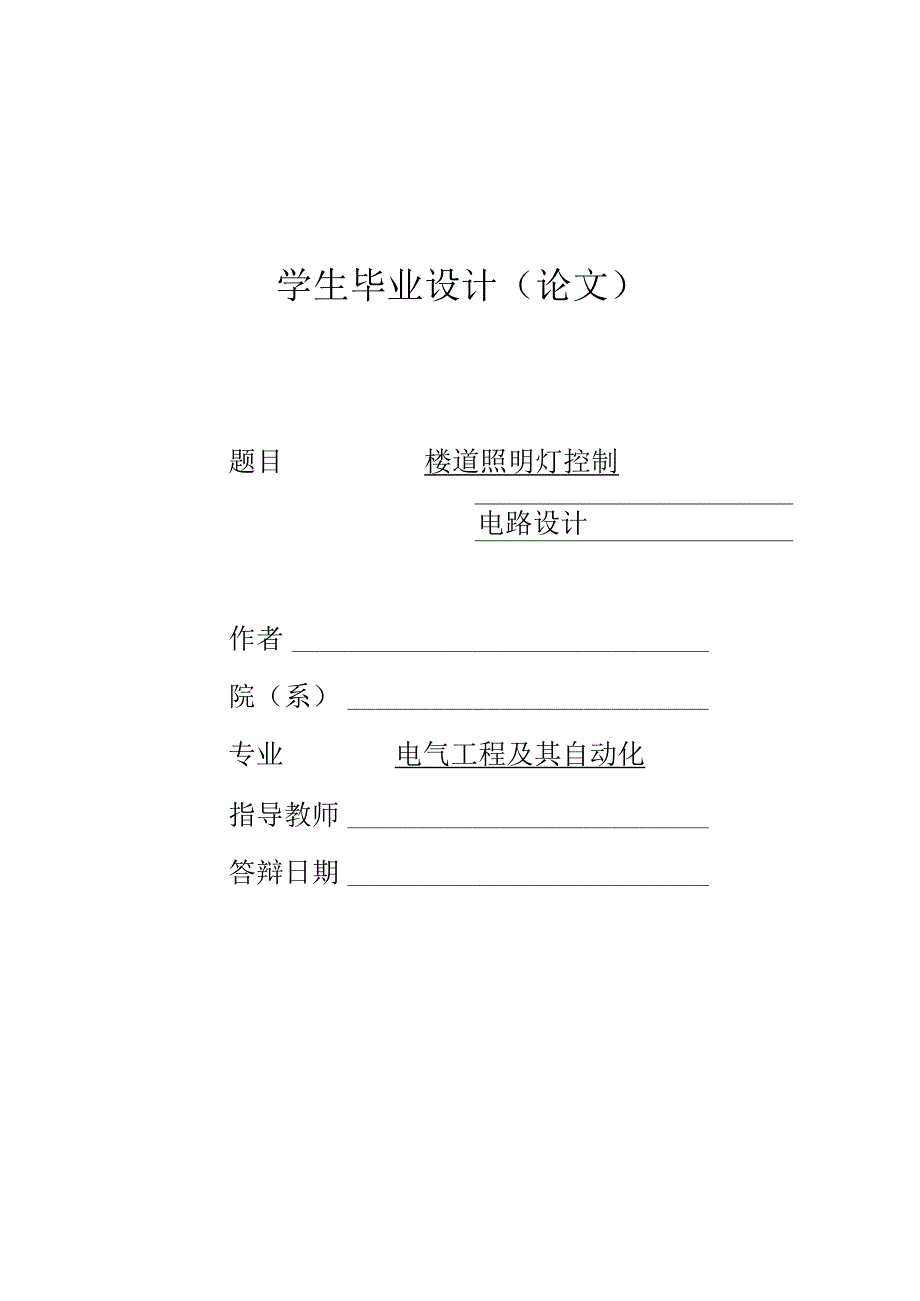 学生毕业设计（论文）

题目 楼道照明灯控制

电路设计

作者

院（系）

专业 电气工程及其自动化

指导教师

答辩日期